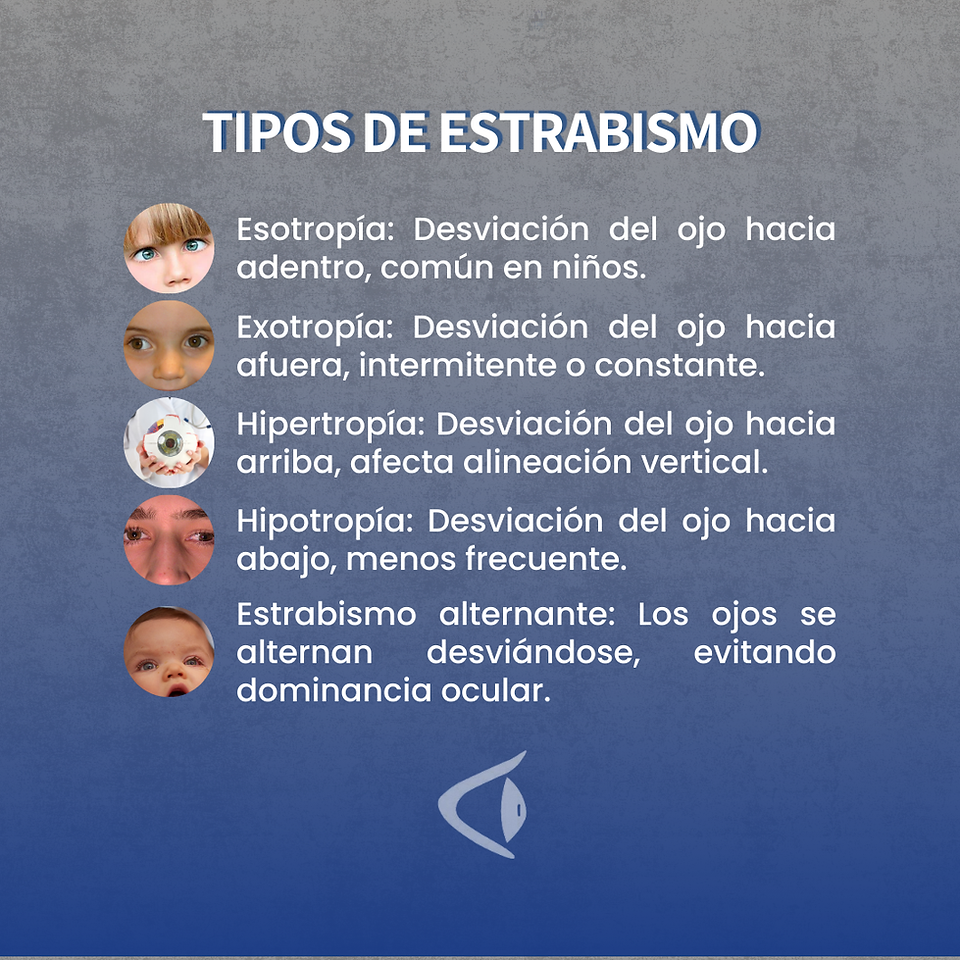 TIPOS DE ESTRABISMO

Esotropía: Desviación del ojo hacia adentro, común en niños.

Exotropía: Desviación del ojo hacia afuera, intermitente o constante.

Hipertropía: Desviación del ojo hacia arriba, afecta alineación vertical.

Hipotropía: Desviación del ojo hacia abajo, menos frecuente.

Estrabismo alternante: Los ojos se alternan desviándose, evitando dominancia ocular.